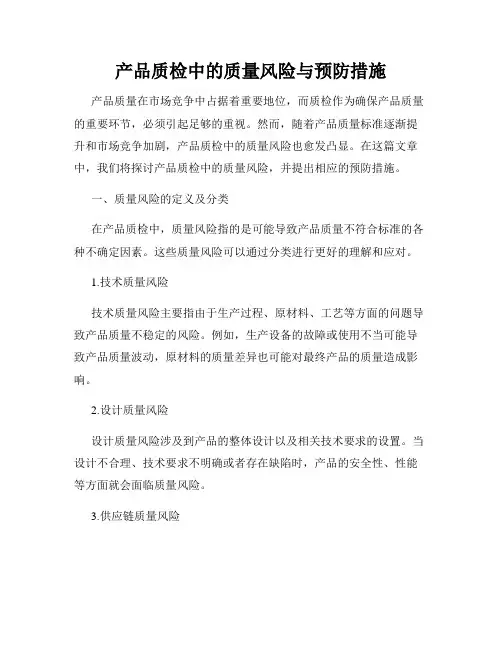 产品质检中的质量风险与预防措施

产品质量在市场竞争中占据着重要地位，而质检作为确保产品质量的重要环节，必须引起足够的重视。然而，随着产品质量标准逐渐提升和市场竞争加剧，产品质检中的质量风险也愈发凸显。在这篇文章中，我们将探讨产品质检中的质量风险，并提出相应的预防措施。

一、质量风险的定义及分类

在产品质检中，质量风险指的是可能导致产品质量不符合标准的各种不确定因素。这些质量风险可以通过分类进行更好的理解和应对。

1.技术质量风险

技术质量风险主要指由于生产过程、原材料、工艺等方面的问题导致产品质量不稳定的风险。例如，生产设备的故障或使用不当可能导致产品质量波动，原材料的质量差异也可能对最终产品的质量造成影响。

2.设计质量风险

设计质量风险涉及到产品的整体设计以及相关技术要求的设置。当设计不合理、技术要求不明确或者存在缺陷时，产品的安全性、性能等方面就会面临质量风险。

3.供应链质量风险